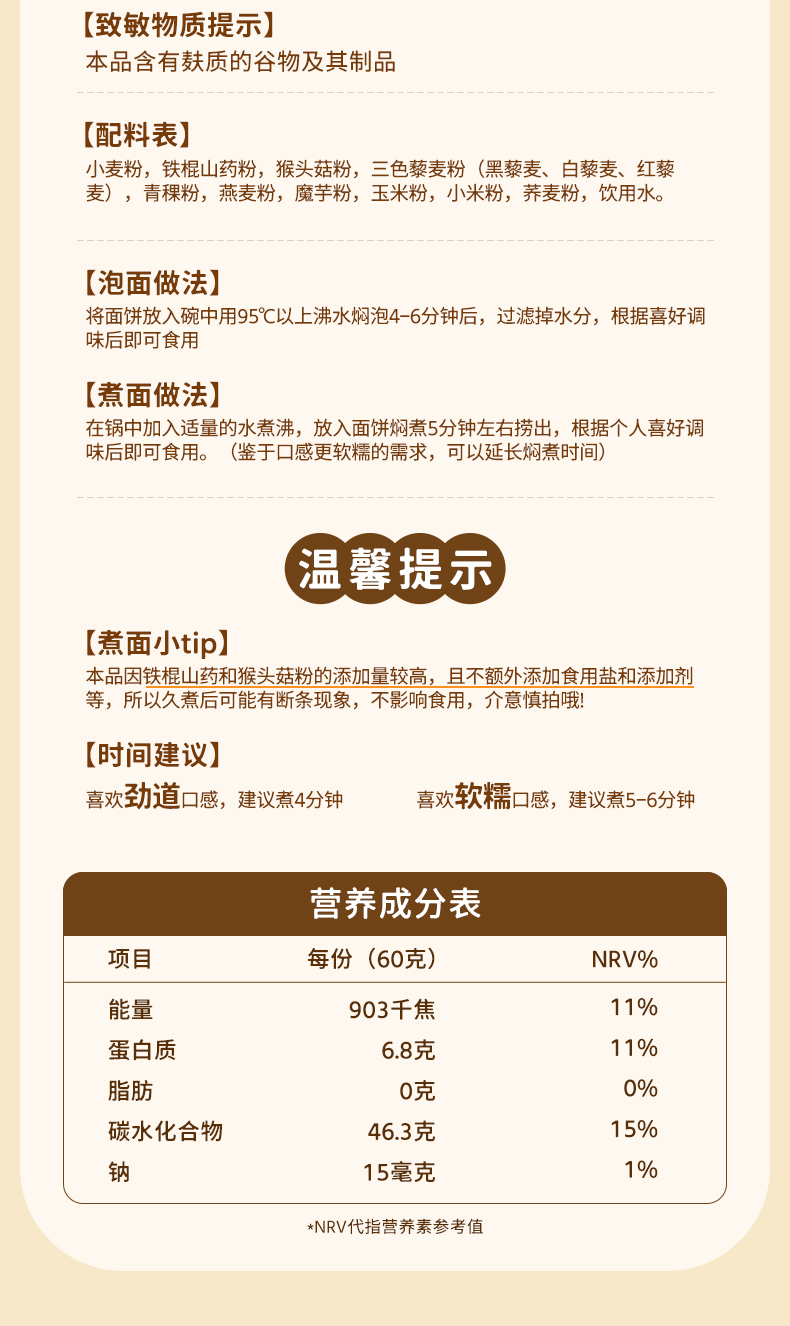 【致敏物质提示】
本品含有麸质的谷物及其制品

【配料表】
小麦粉，铁棍山药粉，猴头菇粉，三色藜麦粉（黑藜麦、白藜麦、红藜麦），青稞粉，燕麦粉，魔芋粉，玉米粉，小米粉，荞麦粉，饮用水。

【泡面做法】
将面饼放入碗中用95℃以上沸水焖泡4-6分钟后，过滤掉水分，根据喜好调味后即可食用

【煮面做法】
在锅中加入适量的水煮沸，放入面饼焖煮5分钟左右捞出，根据个人喜好调味后即可食用。（鉴于口感更软糯的需求，可以延长焖煮时间）

温馨提示

【煮面小tip】
本品因铁棍山药和猴头菇粉的添加量较高，且不额外添加食用盐和添加剂等，所以久煮后可能有断条现象，不影响食用，介意慎拍哦!

【时间建议】
喜欢劲道口感，建议煮4分钟

喜欢软糯口感，建议煮5-6分钟

营养成分表

| 项目 | 每份（60克） | NRV% |
|---|---|---|
| 能量 | 903千焦 | 11% |
| 蛋白质 | 6.8克 | 11% |
| 脂肪 | 0克 | 0% |
| 碳水化合物 | 46.3克 | 15% |
| 钠 | 15毫克 | 1% |

*NRV代指营养素参考值